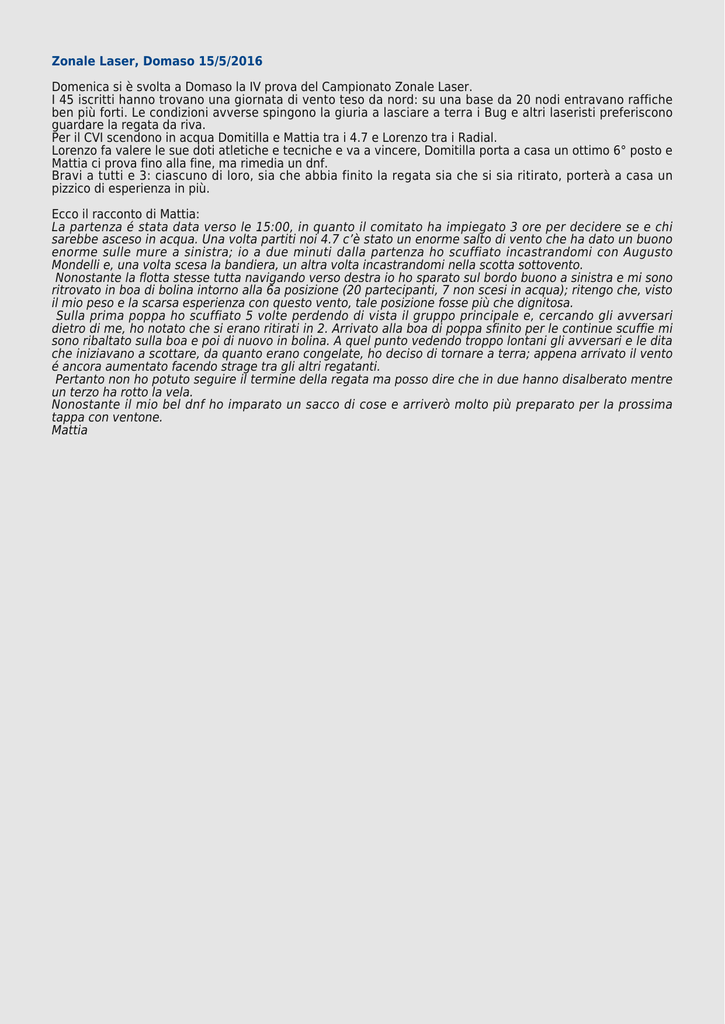 Zonale Laser, Domaso 15/5/2016

Domenica si è svolta a Domaso la IV prova del Campionato Zonale Laser.
I 45 iscritti hanno trovano una giornata di vento teso da nord: su una base da 20 nodi entravano raffiche ben più forti. Le condizioni avverse spingono la giuria a lasciare a terra i Bug e altri laseristi preferiscono guardare la regata da riva.
Per il CVI scendono in acqua Domitilla e Mattia tra i 4.7 e Lorenzo tra i Radial.
Lorenzo fa valere le sue doti atletiche e tecniche e va a vincere, Domitilla porta a casa un ottimo 6° posto e Mattia ci prova fino alla fine, ma rimedia un dnf.
Bravi a tutti e 3: ciascuno di loro, sia che abbia finito la regata sia che si sia ritirato, porterà a casa un pizzico di esperienza in più.

Ecco il racconto di Mattia:
La partenza é stata data verso le 15:00, in quanto il comitato ha impiegato 3 ore per decidere se e chi sarebbe asceso in acqua. Una volta partiti noi 4.7 c'è stato un enorme salto di vento che ha dato un buono enorme sulle mure a sinistra; io a due minuti dalla partenza ho scuffiato incastrandomi con Augusto Mondelli e, una volta scesa la bandiera, un altra volta incastrandomi nella scotta sottovento.
Nonostante la flotta stesse tutta navigando verso destra io ho sparato sul bordo buono a sinistra e mi sono ritrovato in boa di bolina intorno alla 6a posizione (20 partecipanti, 7 non scesi in acqua); ritengo che, visto il mio peso e la scarsa esperienza con questo vento, tale posizione fosse più che dignitosa.
Sulla prima poppa ho scuffiato 5 volte perdendo di vista il gruppo principale e, cercando gli avversari dietro di me, ho notato che si erano ritirati in 2. Arrivato alla boa di poppa sfinito per le continue scuffie mi sono ribaltato sulla boa e poi di nuovo in bolina. A quel punto vedendo troppo lontani gli avversari e le dita che iniziavano a scottare, da quanto erano congelate, ho deciso di tornare a terra; appena arrivato il vento é ancora aumentato facendo strage tra gli altri regatanti.
Pertanto non ho potuto seguire il termine della regata ma posso dire che in due hanno disalberato mentre un terzo ha rotto la vela.
Nonostante il mio bel dnf ho imparato un sacco di cose e arriverò molto più preparato per la prossima tappa con ventone.
Mattia